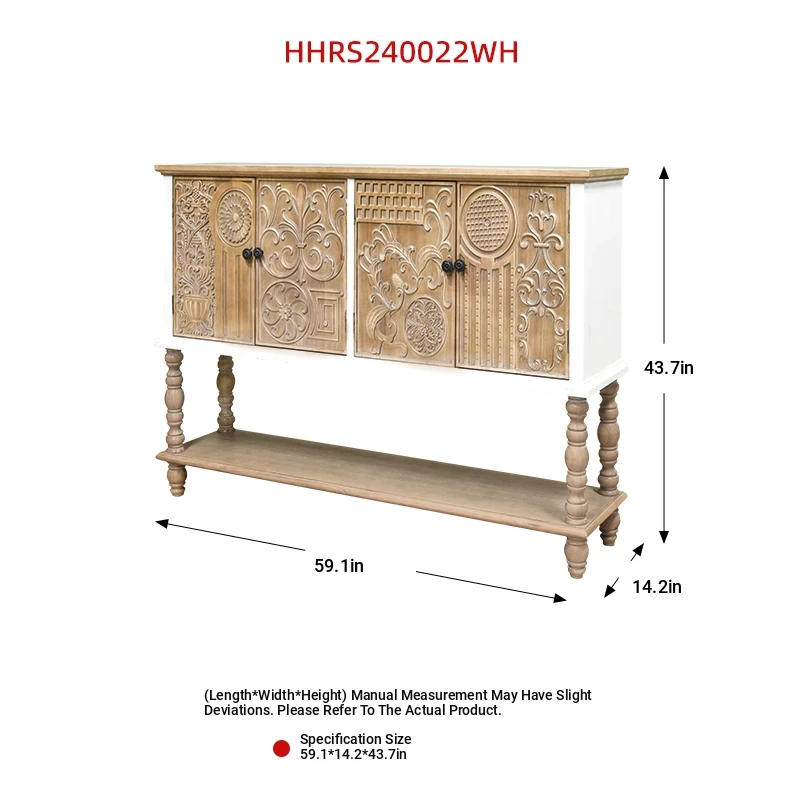 HHRS240022WH

43.7in

59.1in

14.2in

(Length*Width*Height) Manual Measurement May Have Slight Deviations. Please Refer To The Actual Product.

• Specification Size
59.1*14.2*43.7in